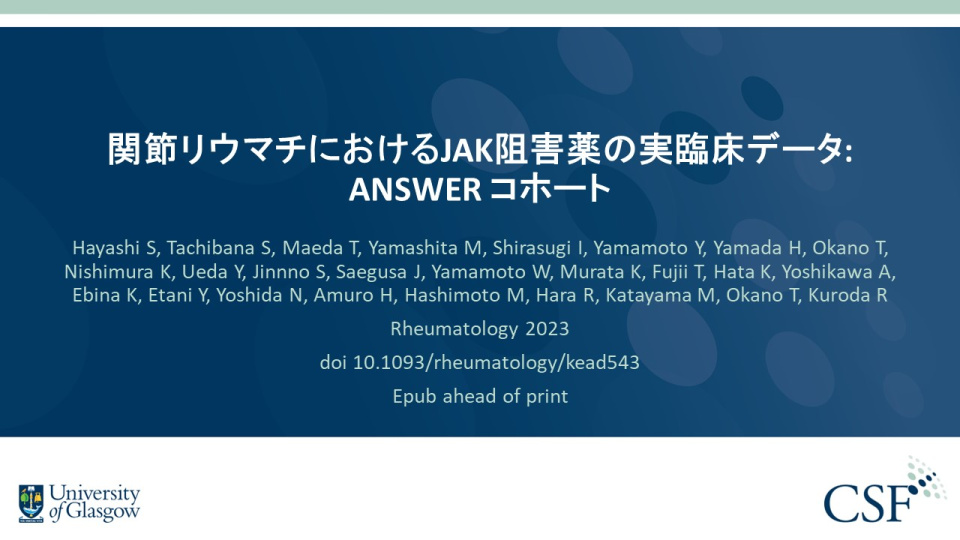 関節リウマチにおけるJAK阻害薬の実臨床データ: ANSWER コホート

Hayashi S, Tachibana S, Maeda T, Yamashita M, Shirasugi I, Yamamoto Y, Yamada H, Okano T, Nishimura K, Ueda Y, Jinnno S, Saegusa J, Yamamoto W, Murata K, Fujii T, Hata K, Yoshikawa A, Ebina K, Etani Y, Yoshida N, Amuro H, Hashimoto M, Hara R, Katayama M, Okano T, Kuroda R

Rheumatology 2023

doi 10.1093/rheumatology/kead543

Epub ahead of print

University of Glasgow

CSF